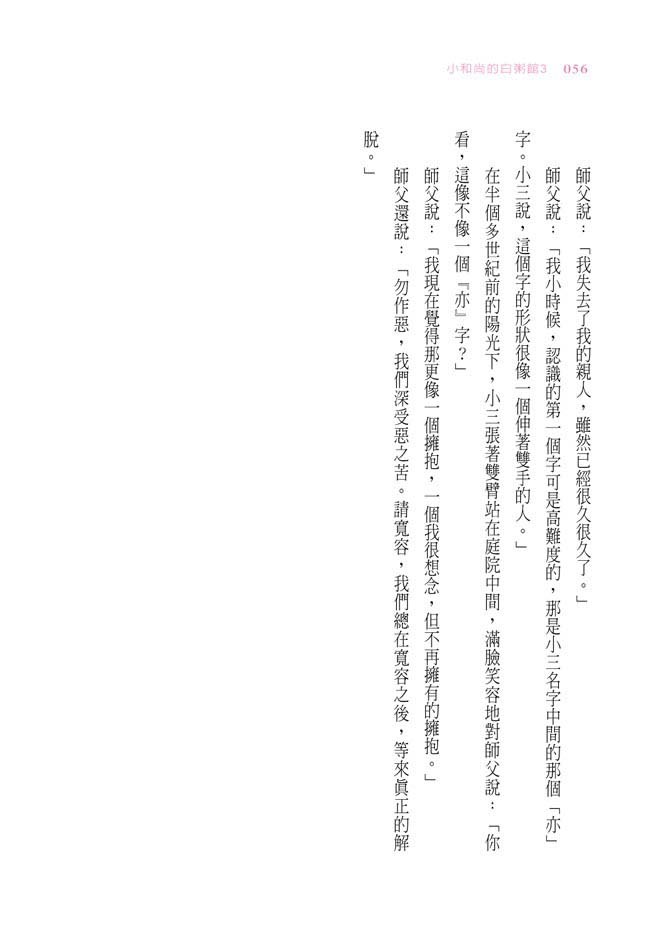 小和尚的白粥館3　056

師父說：「我失去了我的親人，雖然已經很久很久了。」

師父說：「我小時候，認識的第一個字可是高難度的，那是小三名字中間的那個「亦」字。小三說，這個字的形狀很像一個伸著雙手的人。」

在半個多世紀前的陽光下，小三張著雙臂站在庭院中間，滿臉笑容地對師父說：「你看，這像不像一個『亦』字？」

師父說：「我現在覺得那更像一個擁抱，一個我很想念，但不再擁有的擁抱。」

師父還說：「勿作惡，我們深受惡之苦。請寬容，我們總在寬容之後，等來真正的解脫。」